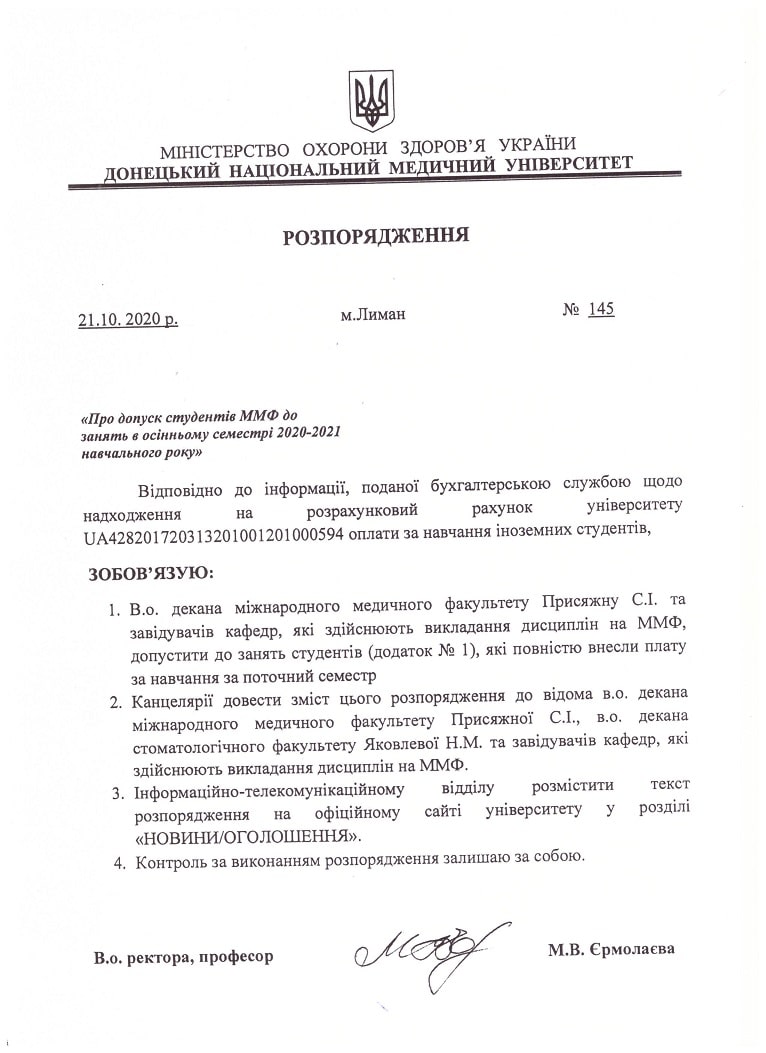 МІНІСТЕРСТВО ОХОРОНИ ЗДОРОВ'Я УКРАЇНИ
ДОНЕЦЬКИЙ НАЦІОНАЛЬНИЙ МЕДИЧНИЙ УНІВЕРСИТЕТ

РОЗПОРЯДЖЕННЯ

21.10. 2020 р. м.Лиман № 145

«Про допуск студентів ММФ до занять в осінньому семестрі 2020-2021 навчального року»

Відповідно до інформації, поданої бухгалтерською службою щодо надходження на розрахунковий рахунок університету UA428201720313201001201000594 оплати за навчання іноземних студентів,

ЗОБОВ'ЯЗУЮ:

1. В.о. декана міжнародного медичного факультету Присяжну С.І. та завідувачів кафедр, які здійснюють викладання дисциплін на ММФ, допустити до занять студентів (додаток № 1), які повністю внесли плату за навчання за поточний семестр
2. Канцелярії довести зміст цього розпорядження до відома в.о. декана міжнародного медичного факультету Присяжної С.І., в.о. декана стоматологічного факультету Яковлевої Н.М. та завідувачів кафедр, які здійснюють викладання дисциплін на ММФ.
3. Інформаційно-телекомунікаційному відділу розмістити текст розпорядження на офіційному сайті університету у розділі «НОВИНИ/ОГОЛОШЕННЯ».
4. Контроль за виконанням розпорядження залишаю за собою.

В.о. ректора, професор М.В. Єрмолаєва